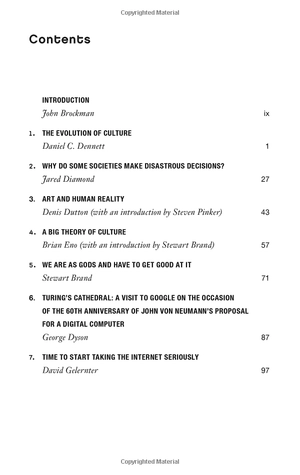 Copyrighted Material

Contents

INTRODUCTION
John Brockman ix

1. THE EVOLUTION OF CULTURE
Daniel C. Dennett 1

2. WHY DO SOME SOCIETIES MAKE DISASTROUS DECISIONS?
Jared Diamond 27

3. ART AND HUMAN REALITY
Denis Dutton (with an introduction by Steven Pinker) 43

4. A BIG THEORY OF CULTURE
Brian Eno (with an introduction by Stewart Brand) 57

5. WE ARE AS GODS AND HAVE TO GET GOOD AT IT
Stewart Brand 71

6. TURING'S CATHEDRAL: A VISIT TO GOOGLE ON THE OCCASION OF THE 60TH ANNIVERSARY OF JOHN VON NEUMANN'S PROPOSAL FOR A DIGITAL COMPUTER
George Dyson 87

7. TIME TO START TAKING THE INTERNET SERIOUSLY
David Gelernter 97

Copyrighted Material